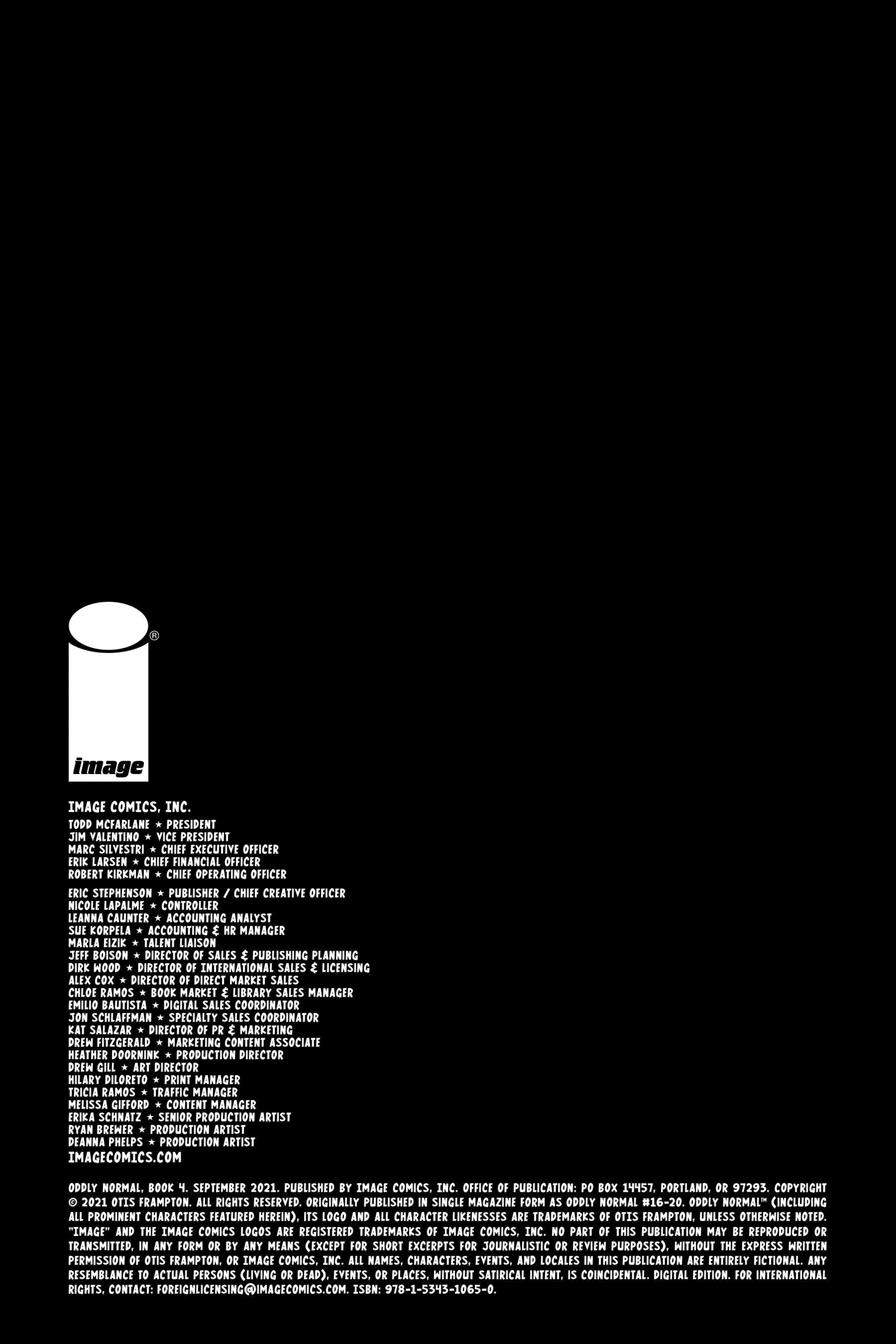 ®

image

IMAGE COMICS, INC.

TODD MCFARLANE ★ PRESIDENT
JIM VALENTINO ★ VICE PRESIDENT
MARC SILVESTRI ★ CHIEF EXECUTIVE OFFICER
ERIK LARSEN ★ CHIEF FINANCIAL OFFICER
ROBERT KIRKMAN ★ CHIEF OPERATING OFFICER

ERIC STEPHENSON ★ PUBLISHER / CHIEF CREATIVE OFFICER
NICOLE LAPALME ★ CONTROLLER
LEANNA CAUNTER ★ ACCOUNTING ANALYST
SUE KORPELA ★ ACCOUNTING & HR MANAGER
MARLA EIZIK ★ TALENT LIAISON
JEFF BOISON ★ DIRECTOR OF SALES & PUBLISHING PLANNING
DIRK WOOD ★ DIRECTOR OF INTERNATIONAL SALES & LICENSING
ALEX COX ★ DIRECTOR OF DIRECT MARKET SALES
CHLOE RAMOS ★ BOOK MARKET & LIBRARY SALES MANAGER
EMILIO BAUTISTA ★ DIGITAL SALES COORDINATOR
JON SCHLAFFMAN ★ SPECIALTY SALES COORDINATOR
KAT SALAZAR ★ DIRECTOR OF PR & MARKETING
DREW FITZGERALD ★ MARKETING CONTENT ASSOCIATE
HEATHER DOORNINK ★ PRODUCTION DIRECTOR
DREW GILL ★ ART DIRECTOR
HILARY DILORETO ★ PRINT MANAGER
TRICIA RAMOS ★ TRAFFIC MANAGER
MELISSA GIFFORD ★ CONTENT MANAGER
ERIKA SCHNATZ ★ SENIOR PRODUCTION ARTIST
RYAN BREWER ★ PRODUCTION ARTIST
DEANNA PHELPS ★ PRODUCTION ARTIST
IMAGECOMICS.COM

ODDLY NORMAL, BOOK 4. SEPTEMBER 2021. PUBLISHED BY IMAGE COMICS, INC. OFFICE OF PUBLICATION: PO BOX 14457, PORTLAND, OR 97293. COPYRIGHT © 2021 OTIS FRAMPTON. ALL RIGHTS RESERVED. ORIGINALLY PUBLISHED IN SINGLE MAGAZINE FORM AS ODDLY NORMAL #16-20. ODDLY NORMAL™ (INCLUDING ALL PROMINENT CHARACTERS FEATURED HEREIN), ITS LOGO AND ALL CHARACTER LIKENESSES ARE TRADEMARKS OF OTIS FRAMPTON, UNLESS OTHERWISE NOTED. "IMAGE" AND THE IMAGE COMICS LOGOS ARE REGISTERED TRADEMARKS OF IMAGE COMICS, INC. NO PART OF THIS PUBLICATION MAY BE REPRODUCED OR TRANSMITTED, IN ANY FORM OR BY ANY MEANS (EXCEPT FOR SHORT EXCERPTS FOR JOURNALISTIC OR REVIEW PURPOSES), WITHOUT THE EXPRESS WRITTEN PERMISSION OF OTIS FRAMPTON, OR IMAGE COMICS, INC. ALL NAMES, CHARACTERS, EVENTS, AND LOCALES IN THIS PUBLICATION ARE ENTIRELY FICTIONAL. ANY RESEMBLANCE TO ACTUAL PERSONS (LIVING OR DEAD), EVENTS, OR PLACES, WITHOUT SATIRICAL INTENT, IS COINCIDENTAL. DIGITAL EDITION. FOR INTERNATIONAL RIGHTS, CONTACT: FOREIGNLICENSING@IMAGECOMICS.COM. ISBN: 978-1-5343-1065-0.